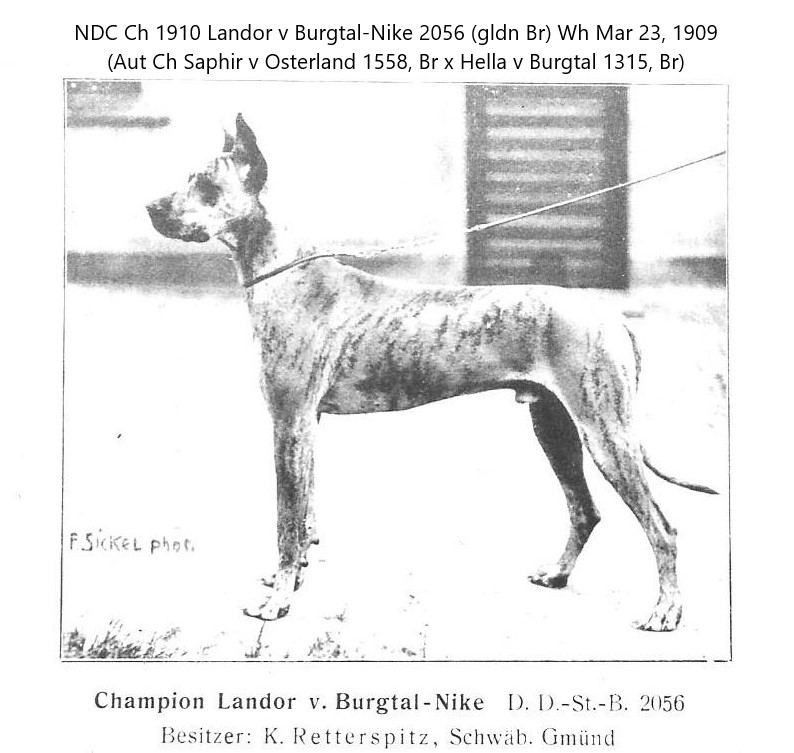 NDC Ch 1910 Landor v Burgtal-Nike 2056 (gldn Br) Wh Mar 23, 1909
(Aut Ch Saphir v Osterland 1558, Br x Hella v Burgtal 1315, Br)

F. SICKEL phot.

Champion Landor v. Burgtal-Nike D. D.-St.-B. 2056
Besitzer: K. Retterspitz, Schwäb. Gmünd